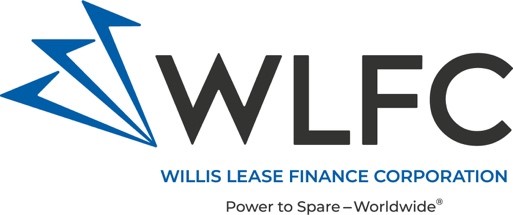 WLFC

WILLIS LEASE FINANCE CORPORATION

Power to Spare – Worldwide®